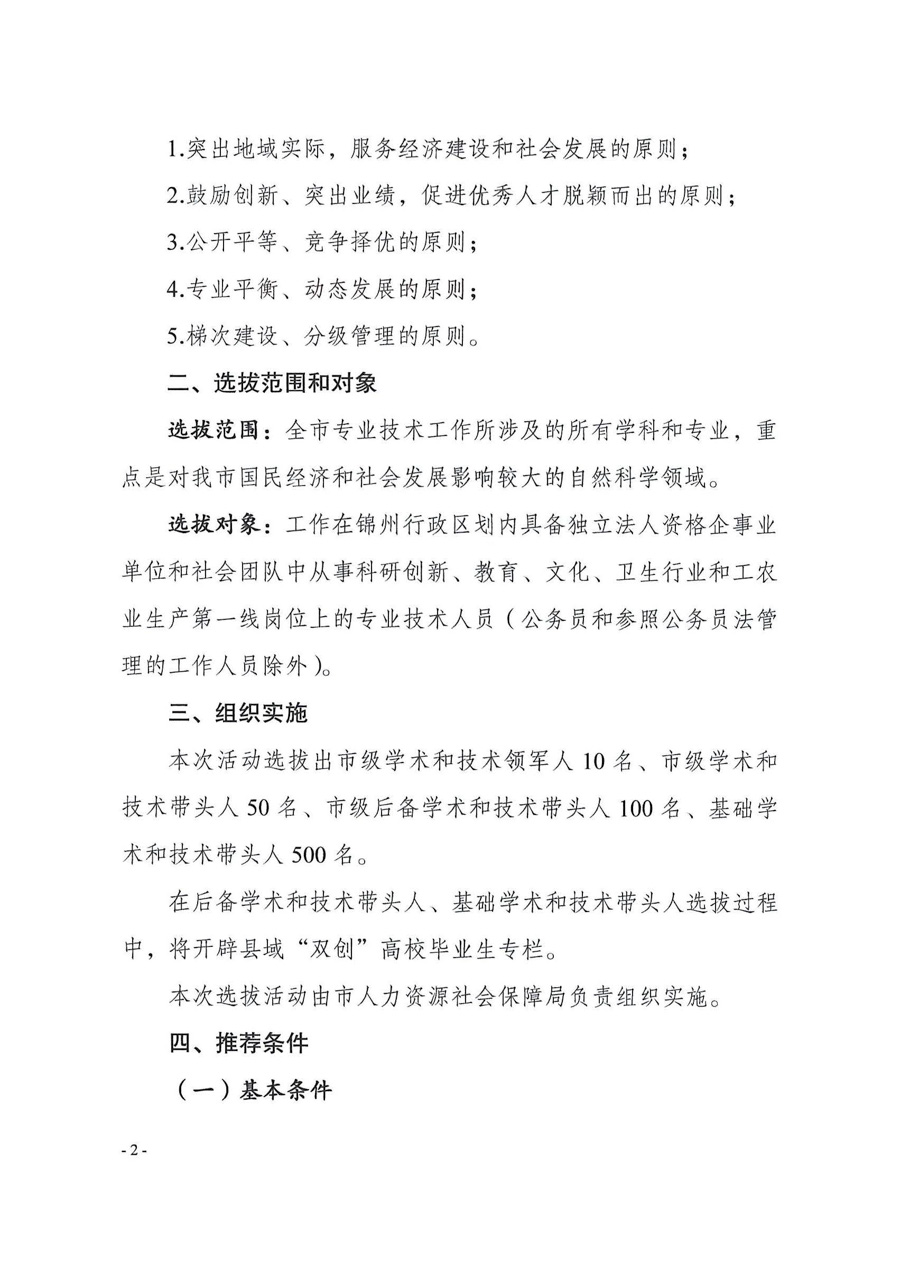 1.突出地域实际，服务经济建设和社会发展的原则；

2.鼓励创新、突出业绩，促进优秀人才脱颖而出的原则；

3.公开平等、竞争择优的原则；

4.专业平衡、动态发展的原则；

5.梯次建设、分级管理的原则。

二、选拔范围和对象

选拔范围：全市专业技术工作所涉及的所有学科和专业，重点是对我市国民经济和社会发展影响较大的自然科学领域。

选拔对象：工作在锦州行政区划内具备独立法人资格企事业单位和社会团队中从事科研创新、教育、文化、卫生行业和工农业生产第一线岗位上的专业技术人员（公务员和参照公务员法管理的工作人员除外）。

三、组织实施

本次活动选拔出市级学术和技术领军人 10 名、市级学术和技术带头人 50 名、市级后备学术和技术带头人 100 名、基础学术和技术带头人 500 名。

在后备学术和技术带头人、基础学术和技术带头人选拔过程中，将开辟县域“双创”高校毕业生专栏。

本次选拔活动由市人力资源社会保障局负责组织实施。

四、推荐条件

（一）基本条件

- 2 -